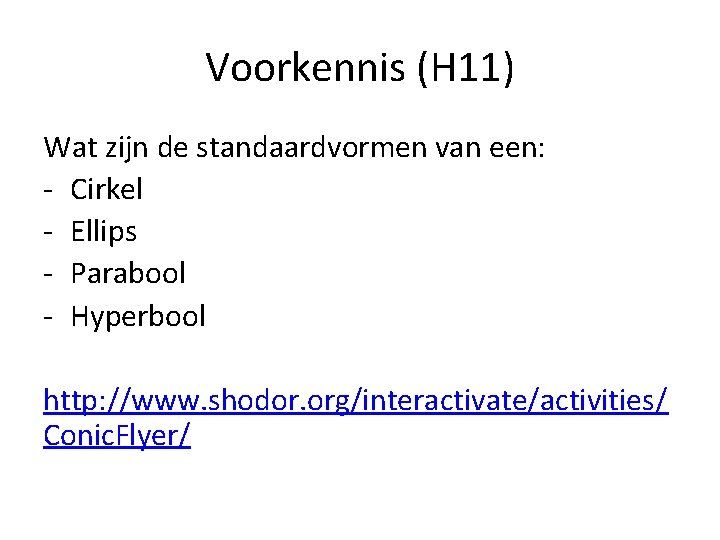 Voorkennis (H11)

Wat zijn de standaardvormen van een:
- Cirkel
- Ellips
- Parabool
- Hyperbool

http://www.shodor.org/interactivate/activities/ConicFlyer/